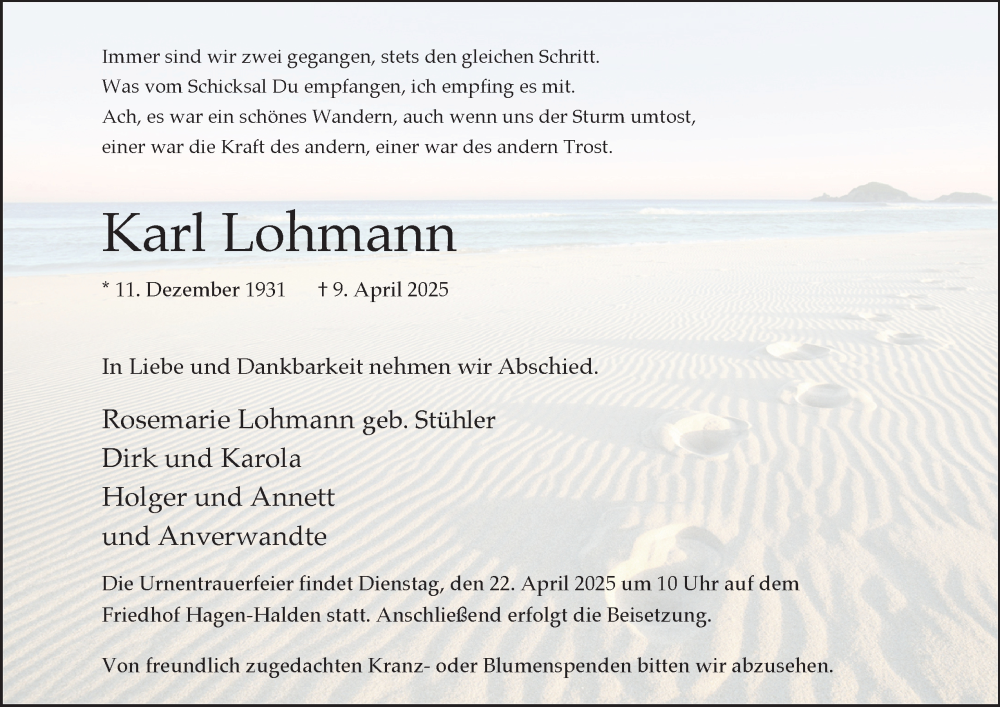 Immer sind wir zwei gegangen, stets den gleichen Schritt.
Was vom Schicksal Du empfangen, ich empfing es mit.
Ach, es war ein schönes Wandern, auch wenn uns der Sturm umtost,
einer war die Kraft des andern, einer war des andern Trost.

Karl Lohmann

* 11. Dezember 1931 † 9. April 2025

In Liebe und Dankbarkeit nehmen wir Abschied.

Rosemarie Lohmann geb. Stühler
Dirk und Karola
Holger und Annett
und Anverwandte

Die Urnentrauerfeier findet Dienstag, den 22. April 2025 um 10 Uhr auf dem Friedhof Hagen-Halden statt. Anschließend erfolgt die Beisetzung.

Von freundlich zugedachten Kranz- oder Blumenspenden bitten wir abzusehen.